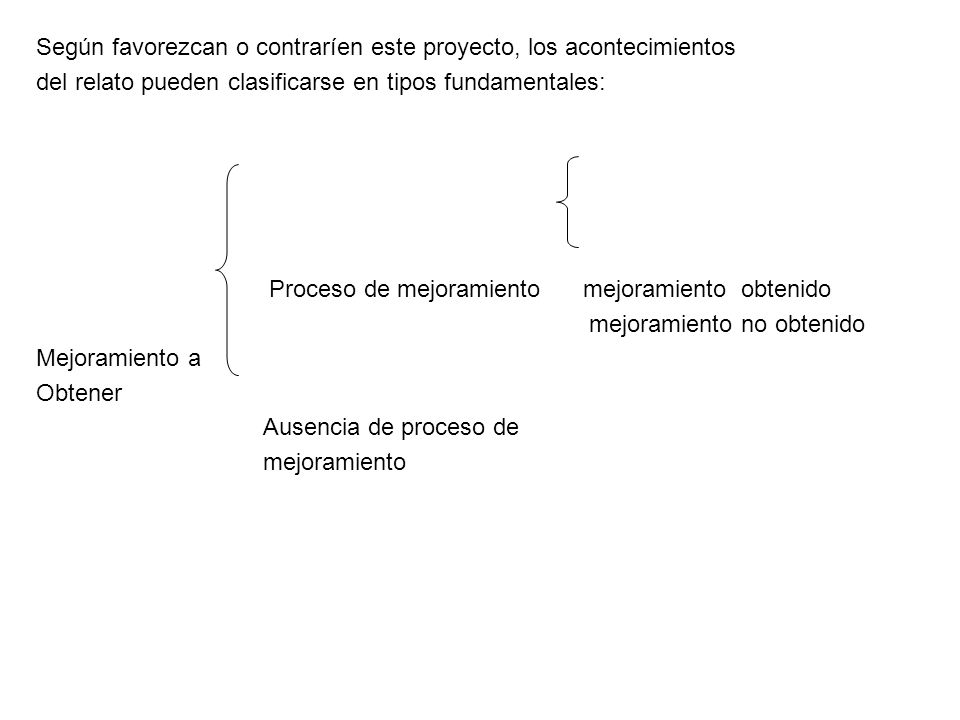 Según favorezcan o contraríen este proyecto, los acontecimientos del relato pueden clasificarse en tipos fundamentales:

Proceso de mejoramiento    mejoramiento obtenido
mejoramiento no obtenido

Mejoramiento a Obtener

Ausencia de proceso de mejoramiento